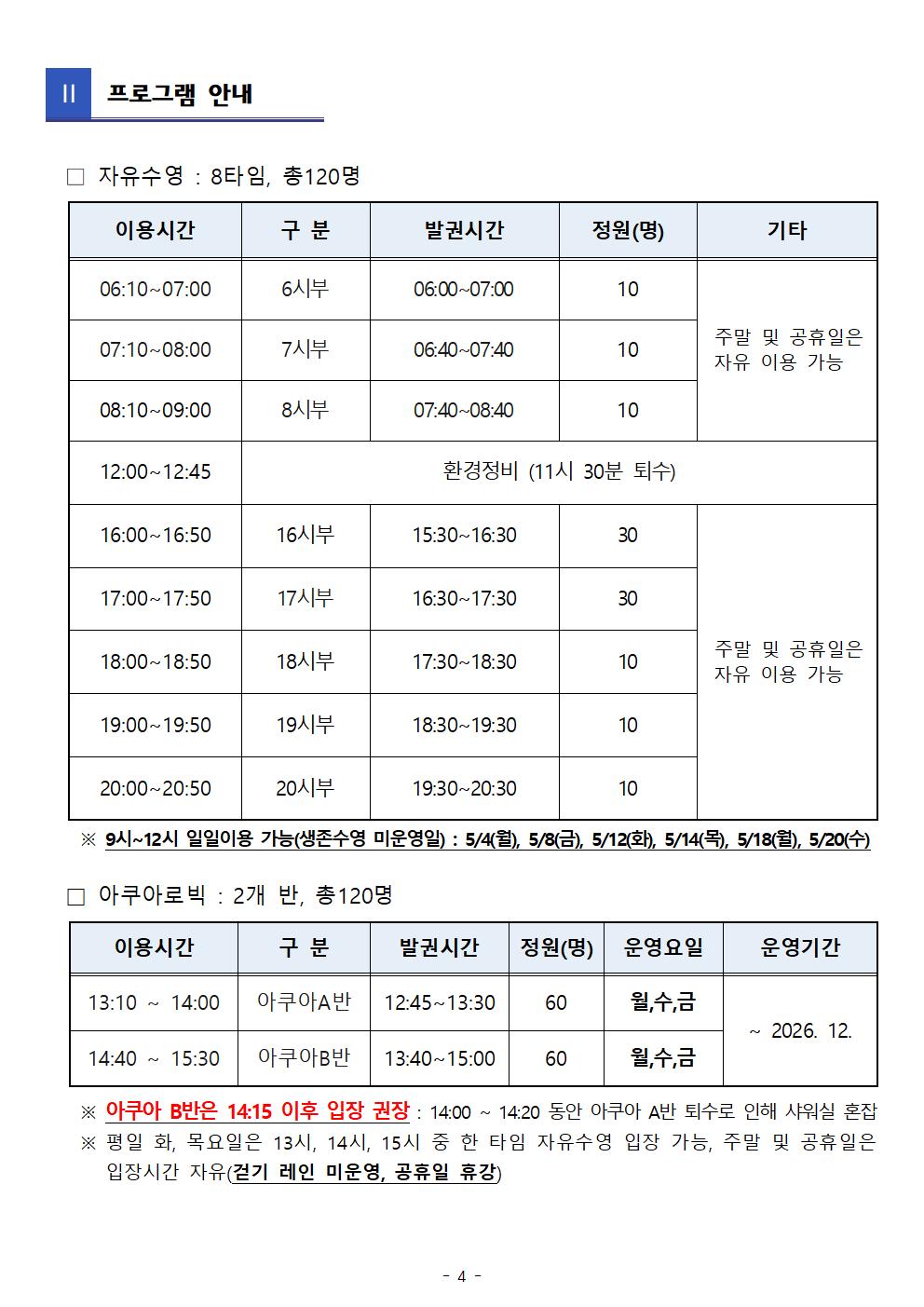 II 프로그램 안내

□ 자유수영 : 8타임, 총120명

| 이용시간 | 구 분 | 발권시간 | 정원(명) | 기타 |
|---|---|---|---|---|
| 06:10~07:00 | 6시부 | 06:00~07:00 | 10 | 주말 및 공휴일은 자유 이용 가능 |
| 07:10~08:00 | 7시부 | 06:40~07:40 | 10 | |
| 08:10~09:00 | 8시부 | 07:40~08:40 | 10 | |
| 12:00~12:45 | 환경정비 (11시 30분 퇴수) | | | |
| 16:00~16:50 | 16시부 | 15:30~16:30 | 30 | 주말 및 공휴일은 자유 이용 가능 |
| 17:00~17:50 | 17시부 | 16:30~17:30 | 30 | |
| 18:00~18:50 | 18시부 | 17:30~18:30 | 10 | |
| 19:00~19:50 | 19시부 | 18:30~19:30 | 10 | |
| 20:00~20:50 | 20시부 | 19:30~20:30 | 10 | |

※ 9시~12시 일일이용 가능(생존수영 미운영일) : 5/4(월), 5/8(금), 5/12(화), 5/14(목), 5/18(월), 5/20(수)

□ 아쿠아로빅 : 2개 반, 총120명

| 이용시간 | 구 분 | 발권시간 | 정원(명) | 운영요일 | 운영기간 |
|---|---|---|---|---|---|
| 13:10 ~ 14:00 | 아쿠아A반 | 12:45~13:30 | 60 | 월,수,금 | ~ 2026. 12. |
| 14:40 ~ 15:30 | 아쿠아B반 | 13:40~15:00 | 60 | 월,수,금 | |

※ 아쿠아 B반은 14:15 이후 입장 권장 : 14:00 ~ 14:20 동안 아쿠아 A반 퇴수로 인해 샤워실 혼잡
※ 평일 화, 목요일은 13시, 14시, 15시 중 한 타임 자유수영 입장 가능, 주말 및 공휴일은 입장시간 자유(걷기 레인 미운영, 공휴일 휴강)

- 4 -